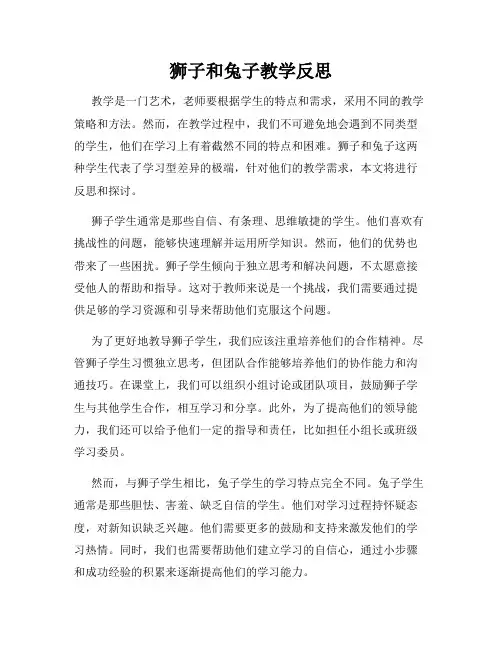 狮子和兔子教学反思

教学是一门艺术，老师要根据学生的特点和需求，采用不同的教学策略和方法。然而，在教学过程中，我们不可避免地会遇到不同类型的学生，他们在学习上有着截然不同的特点和困难。狮子和兔子这两种学生代表了学习型差异的极端，针对他们的教学需求，本文将进行反思和探讨。

狮子学生通常是那些自信、有条理、思维敏捷的学生。他们喜欢有挑战性的问题，能够快速理解并运用所学知识。然而，他们的优势也带来了一些困扰。狮子学生倾向于独立思考和解决问题，不太愿意接受他人的帮助和指导。这对于教师来说是一个挑战，我们需要通过提供足够的学习资源和引导来帮助他们克服这个问题。

为了更好地教导狮子学生，我们应该注重培养他们的合作精神。尽管狮子学生习惯独立思考，但团队合作能够培养他们的协作能力和沟通技巧。在课堂上，我们可以组织小组讨论或团队项目，鼓励狮子学生与其他学生合作，相互学习和分享。此外，为了提高他们的领导能力，我们还可以给予他们一定的指导和责任，比如担任小组长或班级学习委员。

然而，与狮子学生相比，兔子学生的学习特点完全不同。兔子学生通常是那些胆怯、害羞、缺乏自信的学生。他们对学习过程持怀疑态度，对新知识缺乏兴趣。他们需要更多的鼓励和支持来激发他们的学习热情。同时，我们也需要帮助他们建立学习的自信心，通过小步骤和成功经验的积累来逐渐提高他们的学习能力。